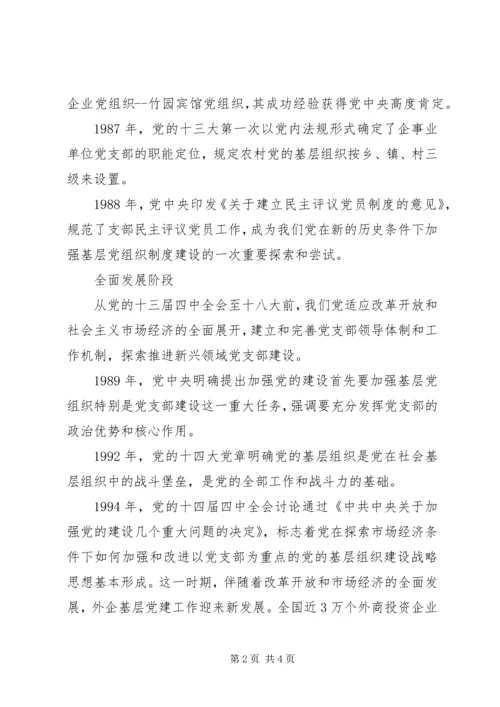 企业党组织--竹园宾馆党组织，其成功经验获得党中央高度肯定。

1987 年，党的十三大第一次以党内法规形式确定了企事业单位党支部的职能定位，规定农村党的基层组织按乡、镇、村三级来设置。

1988 年，党中央印发《关于建立民主评议党员制度的意见》，规范了支部民主评议党员工作，成为我们党在新的历史条件下加强基层党组织制度建设的一次重要探索和尝试。

全面发展阶段

从党的十三届四中全会至十八大前，我们党适应改革开放和社会主义市场经济的全面展开，建立和完善党支部领导体制和工作机制，探索推进新兴领域党支部建设。

1989 年，党中央明确提出加强党的建设首先要加强基层党组织特别是党支部建设这一重大任务，强调要充分发挥党支部的政治优势和核心作用。

1992 年，党的十四大党章明确党的基层组织是党在社会基层组织中的战斗堡垒，是党的全部工作和战斗力的基础。

1994 年，党的十四届四中全会讨论通过《中共中央关于加强党的建设几个重大问题的决定》，标志着党在探索市场经济条件下如何加强和改进以党支部为重点的党的基层组织建设战略思想基本形成。这一时期，伴随着改革开放和市场经济的全面发展，外企基层党建工作迎来新发展。全国近 3 万个外商投资企业

第 2 页 共 4 页